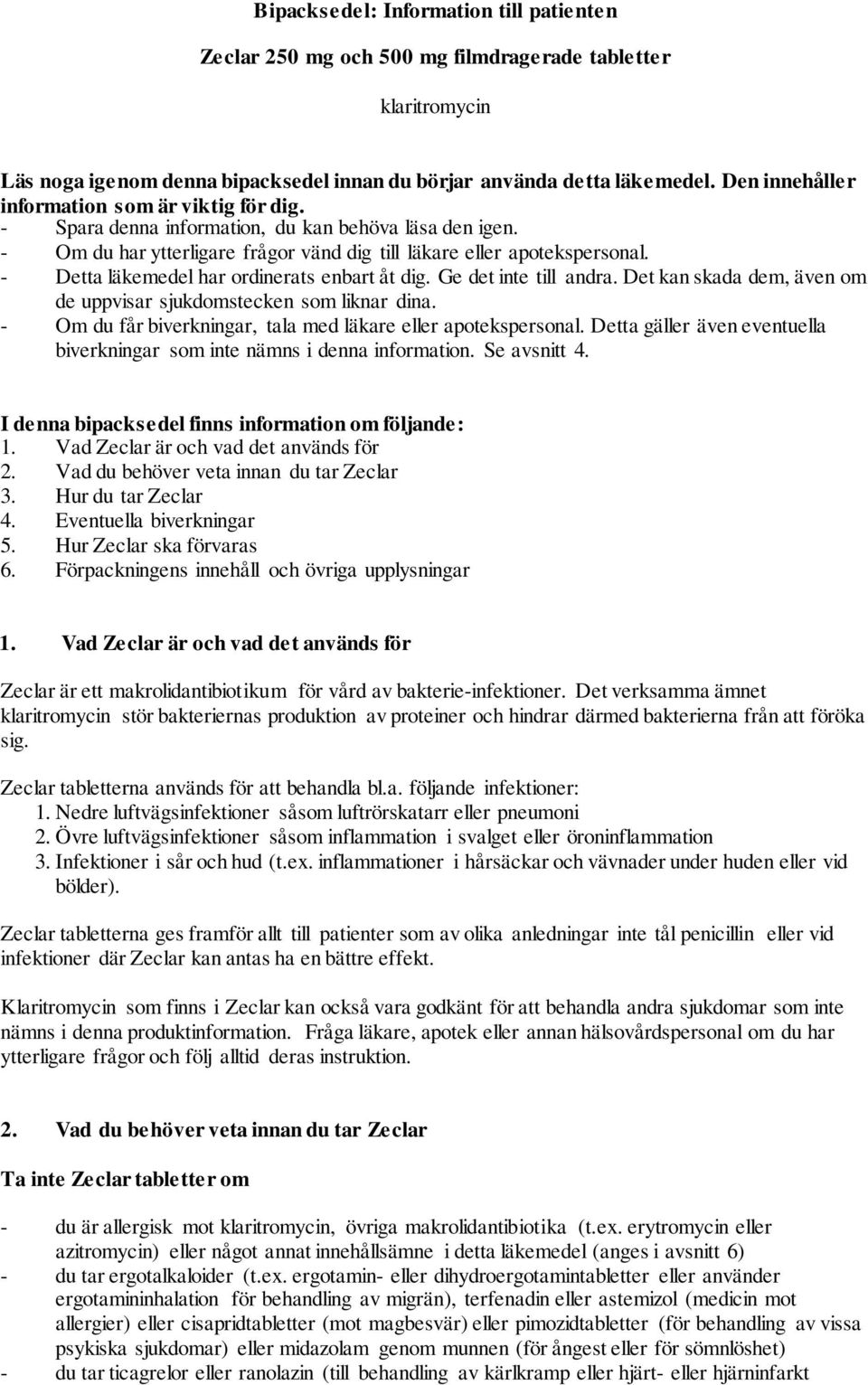 Bipacksedel: Information till patienten

Zeclar 250 mg och 500 mg filmdragerade tabletter

klaritromycin

Läs noga igenom denna bipacksedel innan du börjar använda detta läkemedel. Den innehåller information som är viktig för dig.
- Spara denna information, du kan behöva läsa den igen.
- Om du har ytterligare frågor vänd dig till läkare eller apotekspersonal.
- Detta läkemedel har ordinerats enbart åt dig. Ge det inte till andra. Det kan skada dem, även om de uppvisar sjukdomstecken som liknar dina.
- Om du får biverkningar, tala med läkare eller apotekspersonal. Detta gäller även eventuella biverkningar som inte nämns i denna information. Se avsnitt 4.

I denna bipacksedel finns information om följande:
1. Vad Zeclar är och vad det används för
2. Vad du behöver veta innan du tar Zeclar
3. Hur du tar Zeclar
4. Eventuella biverkningar
5. Hur Zeclar ska förvaras
6. Förpackningens innehåll och övriga upplysningar

1. Vad Zeclar är och vad det används för

Zeclar är ett makrolidantibiotikum för vård av bakterie-infektioner. Det verksamma ämnet klaritromycin stör bakteriernas produktion av proteiner och hindrar därmed bakterierna från att föröka sig.

Zeclar tabletterna används för att behandla bl.a. följande infektioner:
1. Nedre luftvägsinfektioner såsom luftrörskatarr eller pneumoni
2. Övre luftvägsinfektioner såsom inflammation i svalget eller öroninflammation
3. Infektioner i sår och hud (t.ex. inflammationer i hårsäckar och vävnader under huden eller vid bölder).

Zeclar tabletterna ges framför allt till patienter som av olika anledningar inte tål penicillin eller vid infektioner där Zeclar kan antas ha en bättre effekt.

Klaritromycin som finns i Zeclar kan också vara godkänt för att behandla andra sjukdomar som inte nämns i denna produktinformation. Fråga läkare, apotek eller annan hälsovårdspersonal om du har ytterligare frågor och följ alltid deras instruktion.

2. Vad du behöver veta innan du tar Zeclar

Ta inte Zeclar tabletter om

- du är allergisk mot klaritromycin, övriga makrolidantibiotika (t.ex. erytromycin eller azitromycin) eller något annat innehållsämne i detta läkemedel (anges i avsnitt 6)
- du tar ergotalkaloider (t.ex. ergotamin- eller dihydroergotamintabletter eller använder ergotamininhalation för behandling av migrän), terfenadin eller astemizol (medicin mot allergier) eller cisapridtabletter (mot magbesvär) eller pimozidtabletter (för behandling av vissa psykiska sjukdomar) eller midazolam genom munnen (för ångest eller för sömnlöshet)
- du tar ticagrelor eller ranolazin (till behandling av kärlkramp eller hjärt- eller hjärninfarkt